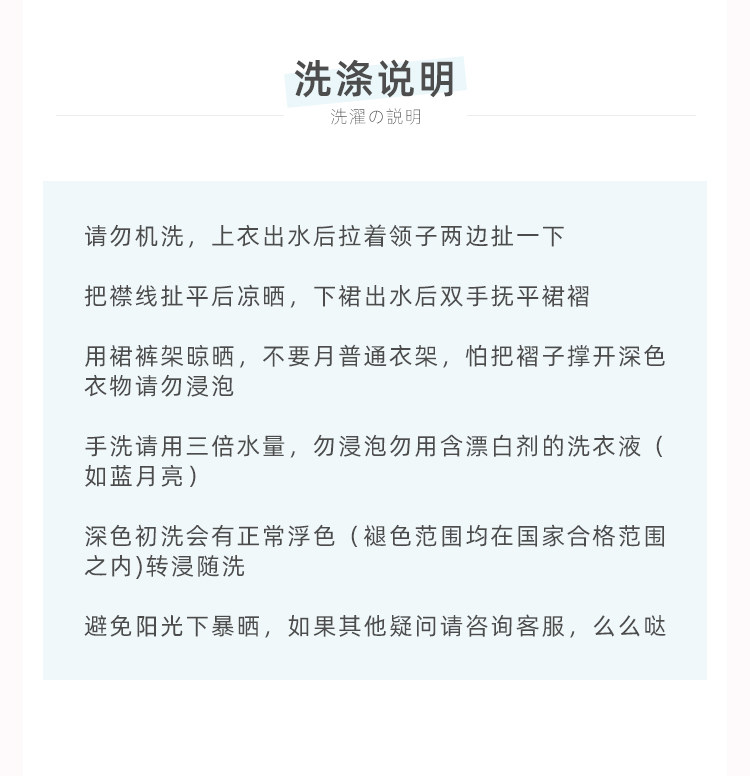 洗涤说明

洗濯の説明

请勿机洗，上衣出水后拉着领子两边扯一下

把襟线扯平后凉晒，下裙出水后双手抚平裙褶

用裙裤架晾晒，不要月普通衣架，怕把褶子撑开深色衣物请勿浸泡

手洗请用三倍水量，勿浸泡勿用含漂白剂的洗衣液（如蓝月亮）

深色初洗会有正常浮色（褪色范围均在国家合格范围之内)转浸随洗

避免阳光下暴晒，如果其他疑问请咨询客服，么么哒